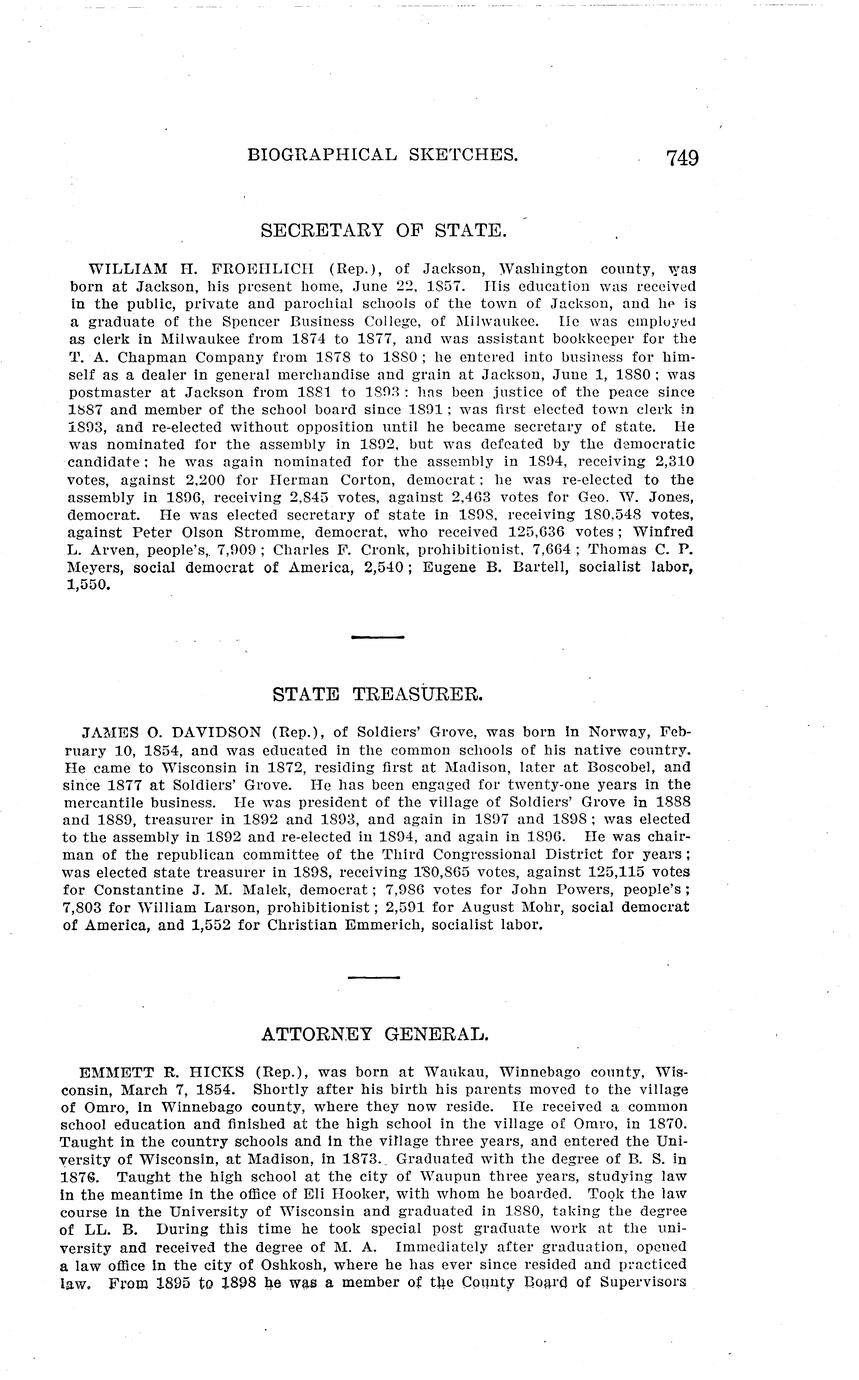 BIOGRAPHICAL SKETCHES. 749

SECRETARY OF STATE.

WILLIAM H. FROEHLICH (Rep.), of Jackson, Washington county, was born at Jackson, his present home, June 22, 1857. His education was received in the public, private and parochial schools of the town of Jackson, and he is a graduate of the Spencer Business College, of Milwaukee. He was employed as clerk in Milwaukee from 1874 to 1877, and was assistant bookkeeper for the T. A. Chapman Company from 1878 to 1880; he entered into business for himself as a dealer in general merchandise and grain at Jackson, June 1, 1880; was postmaster at Jackson from 1881 to 1893; has been justice of the peace since 1887 and member of the school board since 1891; was first elected town clerk in 1893, and re-elected without opposition until he became secretary of state. He was nominated for the assembly in 1892, but was defeated by the democratic candidate; he was again nominated for the assembly in 1894, receiving 2,310 votes, against 2,200 for Herman Corton, democrat; he was re-elected to the assembly in 1896, receiving 2,845 votes, against 2,463 votes for Geo. W. Jones, democrat. He was elected secretary of state in 1898, receiving 180,548 votes, against Peter Olson Stromme, democrat, who received 125,636 votes; Winfred L. Arven, people's, 7,909; Charles F. Cronk, prohibitionist, 7,664; Thomas C. P. Meyers, social democrat of America, 2,540; Eugene B. Bartell, socialist labor, 1,550.

STATE TREASURER.

JAMES O. DAVIDSON (Rep.), of Soldiers' Grove, was born in Norway, February 10, 1854, and was educated in the common schools of his native country. He came to Wisconsin in 1872, residing first at Madison, later at Boscobel, and since 1877 at Soldiers' Grove. He has been engaged for twenty-one years in the mercantile business. He was president of the village of Soldiers' Grove in 1888 and 1889, treasurer in 1892 and 1893, and again in 1897 and 1898; was elected to the assembly in 1892 and re-elected in 1894, and again in 1896. He was chairman of the republican committee of the Third Congressional District for years; was elected state treasurer in 1898, receiving 180,865 votes, against 125,115 votes for Constantine J. M. Malek, democrat; 7,986 votes for John Powers, people's; 7,803 for William Larson, prohibitionist; 2,591 for August Mohr, social democrat of America, and 1,552 for Christian Emmerich, socialist labor.

ATTORNEY GENERAL.

EMMETT R. HICKS (Rep.), was born at Waukau, Winnebago county, Wisconsin, March 7, 1854. Shortly after his birth his parents moved to the village of Omro, in Winnebago county, where they now reside. He received a common school education and finished at the high school in the village of Omro, in 1870. Taught in the country schools and in the village three years, and entered the University of Wisconsin, at Madison, in 1873. Graduated with the degree of B. S. in 1876. Taught the high school at the city of Waupun three years, studying law in the meantime in the office of Eli Hooker, with whom he boarded. Took the law course in the University of Wisconsin and graduated in 1880, taking the degree of LL. B. During this time he took special post graduate work at the university and received the degree of M. A. Immediately after graduation, opened a law office in the city of Oshkosh, where he has ever since resided and practiced law. From 1895 to 1898 he was a member of the County Board of Supervisors